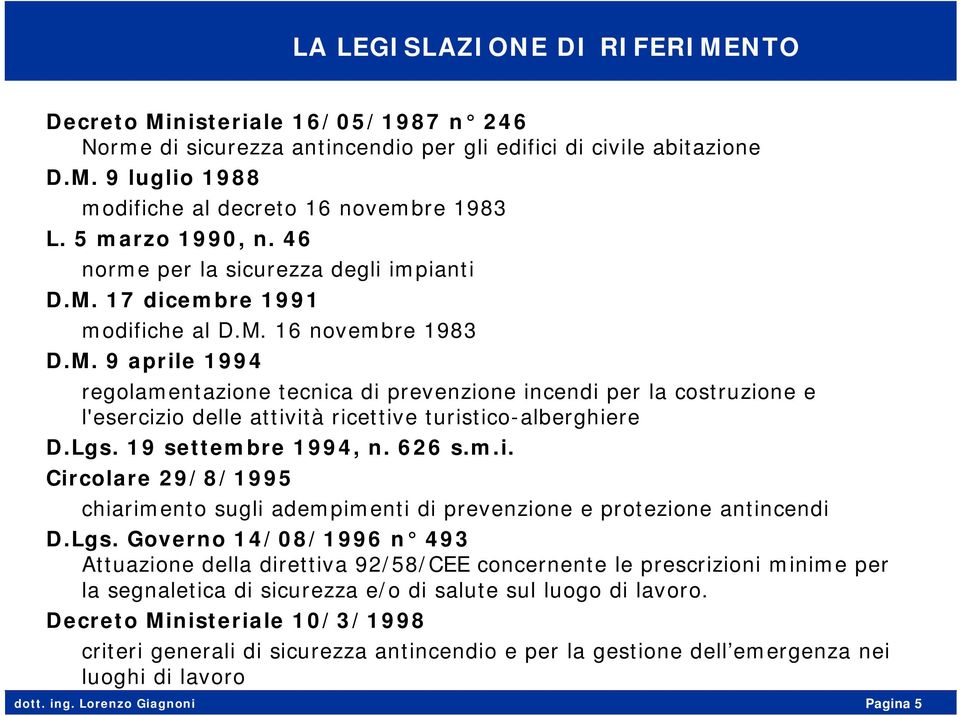 LA LEGISLAZIONE DI RIFERIMENTO

Decreto Ministeriale 16/05/1987 n° 246
Norme di sicurezza antincendio per gli edifici di civile abitazione

D.M. 9 luglio 1988
modifiche al decreto 16 novembre 1983

L. 5 marzo 1990, n. 46
norme per la sicurezza degli impianti

D.M. 17 dicembre 1991
modifiche al D.M. 16 novembre 1983

D.M. 9 aprile 1994
regolamentazione tecnica di prevenzione incendi per la costruzione e l'esercizio delle attività ricettive turistico-alberghiere

D.Lgs. 19 settembre 1994, n. 626 s.m.i.

Circolare 29/8/1995
chiarimento sugli adempimenti di prevenzione e protezione antincendi

D.Lgs. Governo 14/08/1996 n° 493
Attuazione della direttiva 92/58/CEE concernente le prescrizioni minime per la segnaletica di sicurezza e/o di salute sul luogo di lavoro.

Decreto Ministeriale 10/3/1998
criteri generali di sicurezza antincendio e per la gestione dell’emergenza nei luoghi di lavoro

dott. ing. Lorenzo Giagnoni

Pagina 5